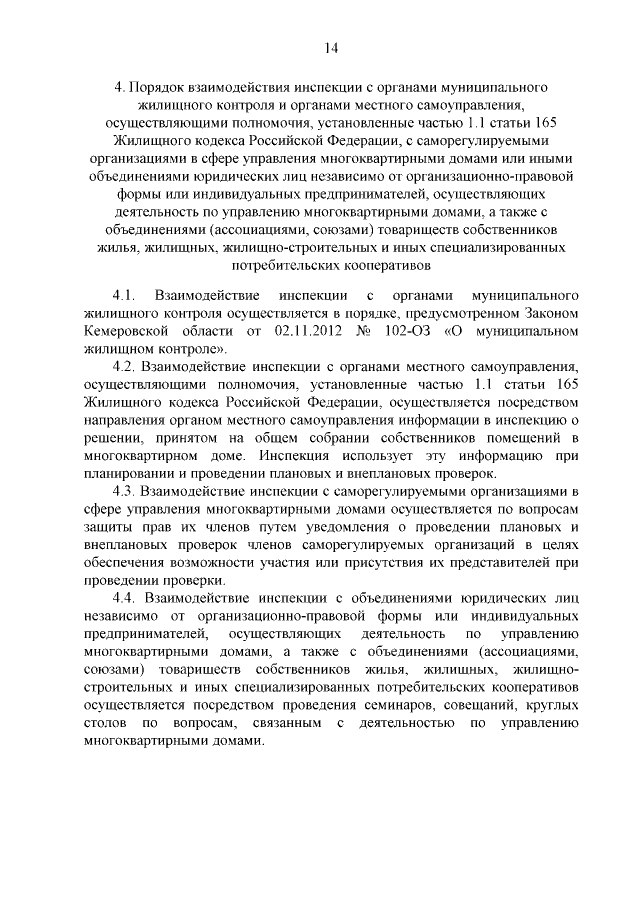 14

4. Порядок взаимодействия инспекции с органами муниципального жилищного контроля и органами местного самоуправления, осуществляющими полномочия, установленные частью 1.1 статьи 165 Жилищного кодекса Российской Федерации, с саморегулируемыми организациями в сфере управления многоквартирными домами или иными объединениями юридических лиц независимо от организационно-правовой формы или индивидуальных предпринимателей, осуществляющих деятельность по управлению многоквартирными домами, а также с объединениями (ассоциациями, союзами) товариществ собственников жилья, жилищных, жилищно-строительных и иных специализированных потребительских кооперативов

4.1. Взаимодействие инспекции с органами муниципального жилищного контроля осуществляется в порядке, предусмотренном Законом Кемеровской области от 02.11.2012 № 102-ОЗ «О муниципальном жилищном контроле».

4.2. Взаимодействие инспекции с органами местного самоуправления, осуществляющими полномочия, установленные частью 1.1 статьи 165 Жилищного кодекса Российской Федерации, осуществляется посредством направления органом местного самоуправления информации в инспекцию о решении, принятом на общем собрании собственников помещений в многоквартирном доме. Инспекция использует эту информацию при планировании и проведении плановых и внеплановых проверок.

4.3. Взаимодействие инспекции с саморегулируемыми организациями в сфере управления многоквартирными домами осуществляется по вопросам защиты прав их членов путем уведомления о проведении плановых и внеплановых проверок членов саморегулируемых организаций в целях обеспечения возможности участия или присутствия их представителей при проведении проверки.

4.4. Взаимодействие инспекции с объединениями юридических лиц независимо от организационно-правовой формы или индивидуальных предпринимателей, осуществляющих деятельность по управлению многоквартирными домами, а также с объединениями (ассоциациями, союзами) товариществ собственников жилья, жилищных, жилищно-строительных и иных специализированных потребительских кооперативов осуществляется посредством проведения семинаров, совещаний, круглых столов по вопросам, связанным с деятельностью по управлению многоквартирными домами.